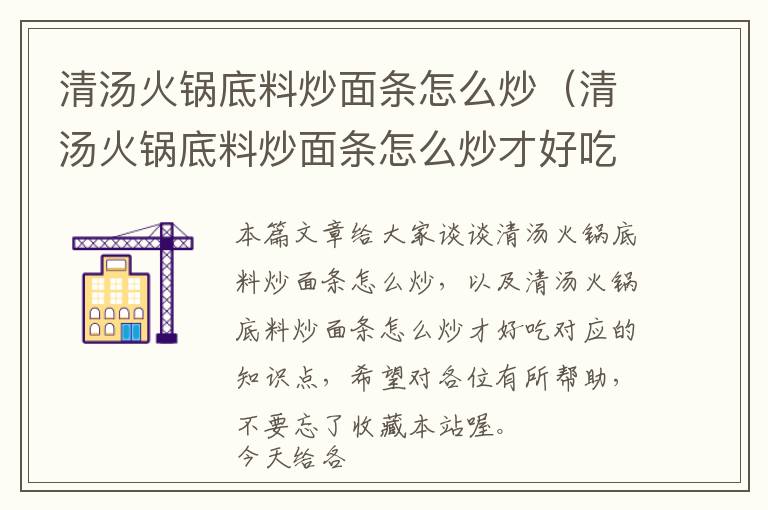 清汤火锅底料炒面条怎么炒（清汤火锅底料炒面条怎么炒才好吃

本篇文章给大家谈谈清汤火锅底料炒面条怎么炒，以及清汤火锅底料炒面条怎么炒才好吃对应的知识点，希望对各位有所帮助，不要忘了收藏本站喔。
今天给各